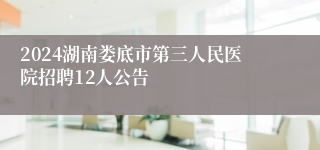 2024湖南娄底市第三人民医院招聘12人公告